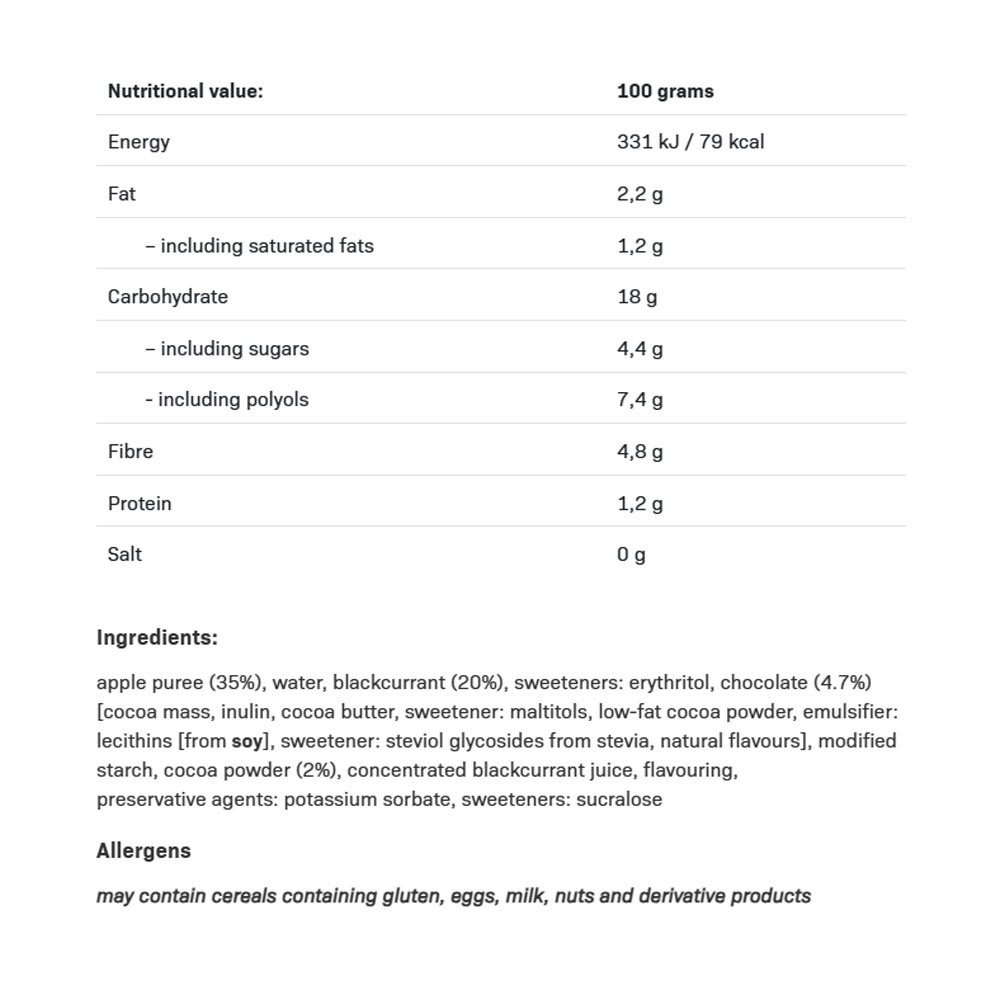 | Nutritional value: | 100 grams |
|---|---|
| Energy | 331 kJ / 79 kcal |
| Fat | 2,2 g |
| – including saturated fats | 1,2 g |
| Carbohydrate | 18 g |
| – including sugars | 4,4 g |
| - including polyols | 7,4 g |
| Fibre | 4,8 g |
| Protein | 1,2 g |
| Salt | 0 g |

Ingredients:

apple puree (35%), water, blackcurrant (20%), sweeteners: erythritol, chocolate (4.7%) [cocoa mass, inulin, cocoa butter, sweetener: maltitols, low-fat cocoa powder, emulsifier: lecithins [from soy], sweetener: steviol glycosides from stevia, natural flavours], modified starch, cocoa powder (2%), concentrated blackcurrant juice, flavouring, preservative agents: potassium sorbate, sweeteners: sucralose

Allergens

may contain cereals containing gluten, eggs, milk, nuts and derivative products